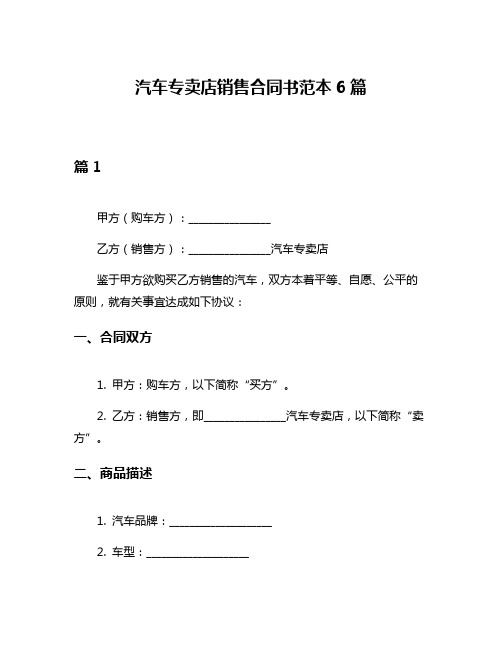 汽车专卖店销售合同书范本 6 篇

篇 1

甲方（购车方）：________________

乙方（销售方）：________________汽车专卖店

鉴于甲方欲购买乙方销售的汽车，双方本着平等、自愿、公平的原则，就有关事宜达成如下协议：

一、合同双方

1. 甲方：购车方，以下简称“买方”。

2. 乙方：销售方，即________________汽车专卖店，以下简称“卖方”。

二、商品描述

1. 汽车品牌：____________________

2. 车型：____________________